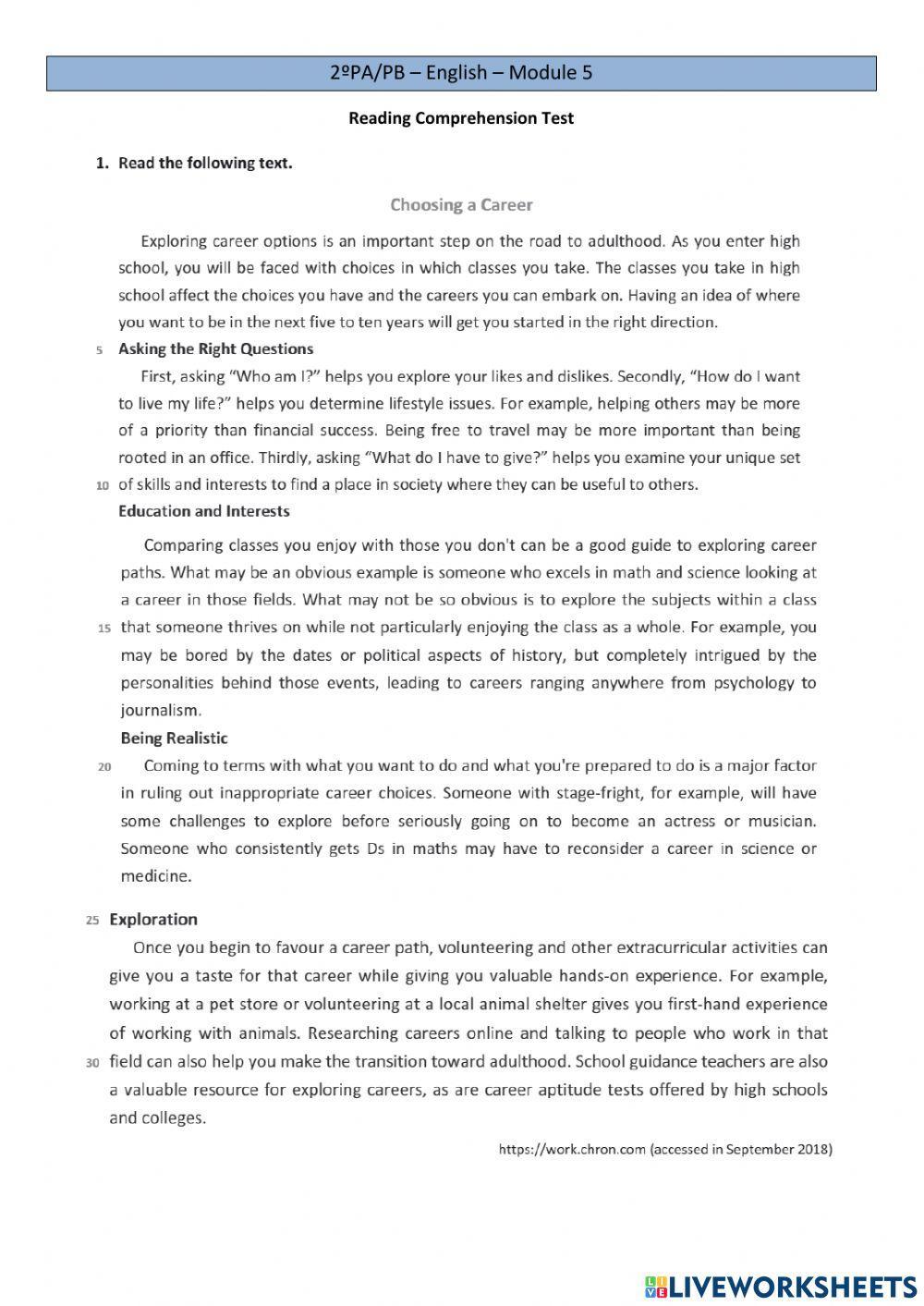 2ºPA/PB – English – Module 5

Reading Comprehension Test

1. Read the following text.

Choosing a Career

Exploring career options is an important step on the road to adulthood. As you enter high school, you will be faced with choices in which classes you take. The classes you take in high school affect the choices you have and the careers you can embark on. Having an idea of where you want to be in the next five to ten years will get you started in the right direction.

5 Asking the Right Questions

First, asking "Who am I?" helps you explore your likes and dislikes. Secondly, "How do I want to live my life?" helps you determine lifestyle issues. For example, helping others may be more of a priority than financial success. Being free to travel may be more important than being rooted in an office. Thirdly, asking "What do I have to give?" helps you examine your unique set 10 of skills and interests to find a place in society where they can be useful to others.

Education and Interests

Comparing classes you enjoy with those you don't can be a good guide to exploring career paths. What may be an obvious example is someone who excels in math and science looking at a career in those fields. What may not be so obvious is to explore the subjects within a class 15 that someone thrives on while not particularly enjoying the class as a whole. For example, you may be bored by the dates or political aspects of history, but completely intrigued by the personalities behind those events, leading to careers ranging anywhere from psychology to journalism.

Being Realistic

20 Coming to terms with what you want to do and what you're prepared to do is a major factor in ruling out inappropriate career choices. Someone with stage-fright, for example, will have some challenges to explore before seriously going on to become an actress or musician. Someone who consistently gets Ds in maths may have to reconsider a career in science or medicine.

25 Exploration

Once you begin to favour a career path, volunteering and other extracurricular activities can give you a taste for that career while giving you valuable hands-on experience. For example, working at a pet store or volunteering at a local animal shelter gives you first-hand experience of working with animals. Researching careers online and talking to people who work in that 30 field can also help you make the transition toward adulthood. School guidance teachers are also a valuable resource for exploring careers, as are career aptitude tests offered by high schools and colleges.

https://work.chron.com (accessed in September 2018)

LIVEWORKSHEETS